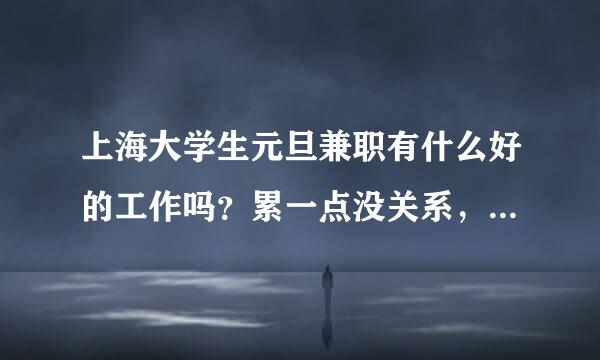 上海大学生元旦兼职有什么好的工作吗？累一点没关系，...